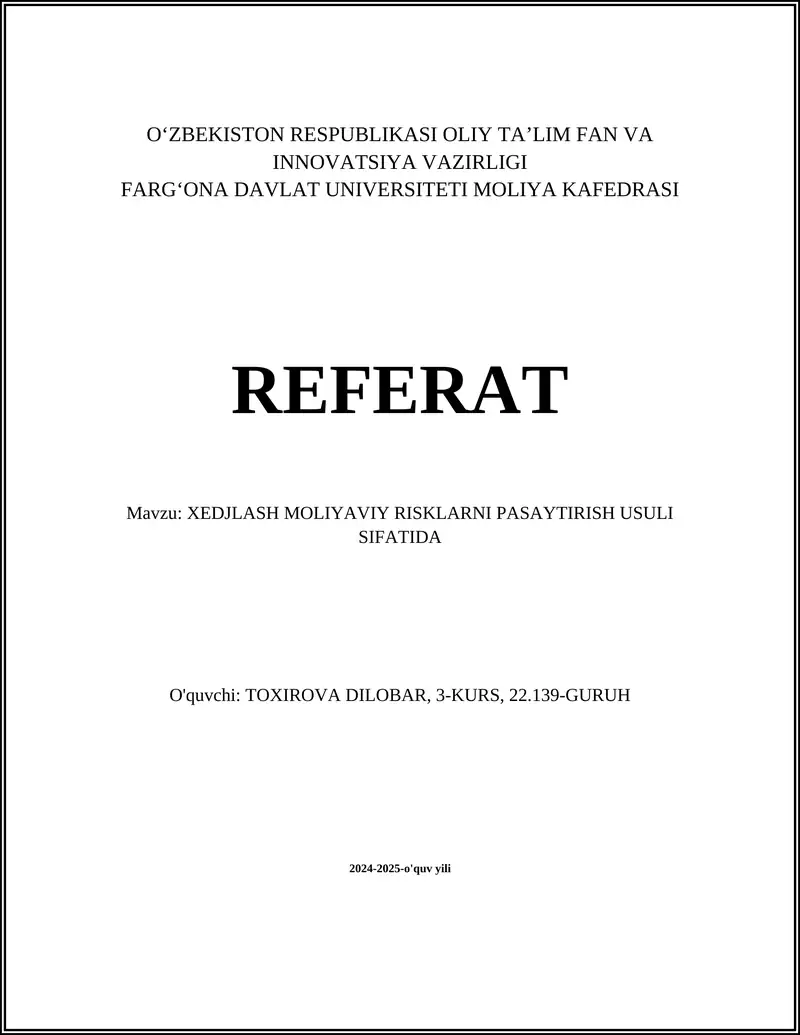 O‘ZBEKISTON RESPUBLIKASI OLIY TA’LIM FAN VA INNOVATSIYA VAZIRLIGI
FARG‘ONA DAVLAT UNIVERSITETI MOLIYA KAFEDRASI

REFERAT

Mavzu: XEDJLASH MOLIYAVIY RISKLARNI PASAYTIRISH USULI SIFATIDA

O'quvchi: TOXIROVA DILOBAR, 3-KURS, 22.139-GURUH

2024-2025-o'quv yili